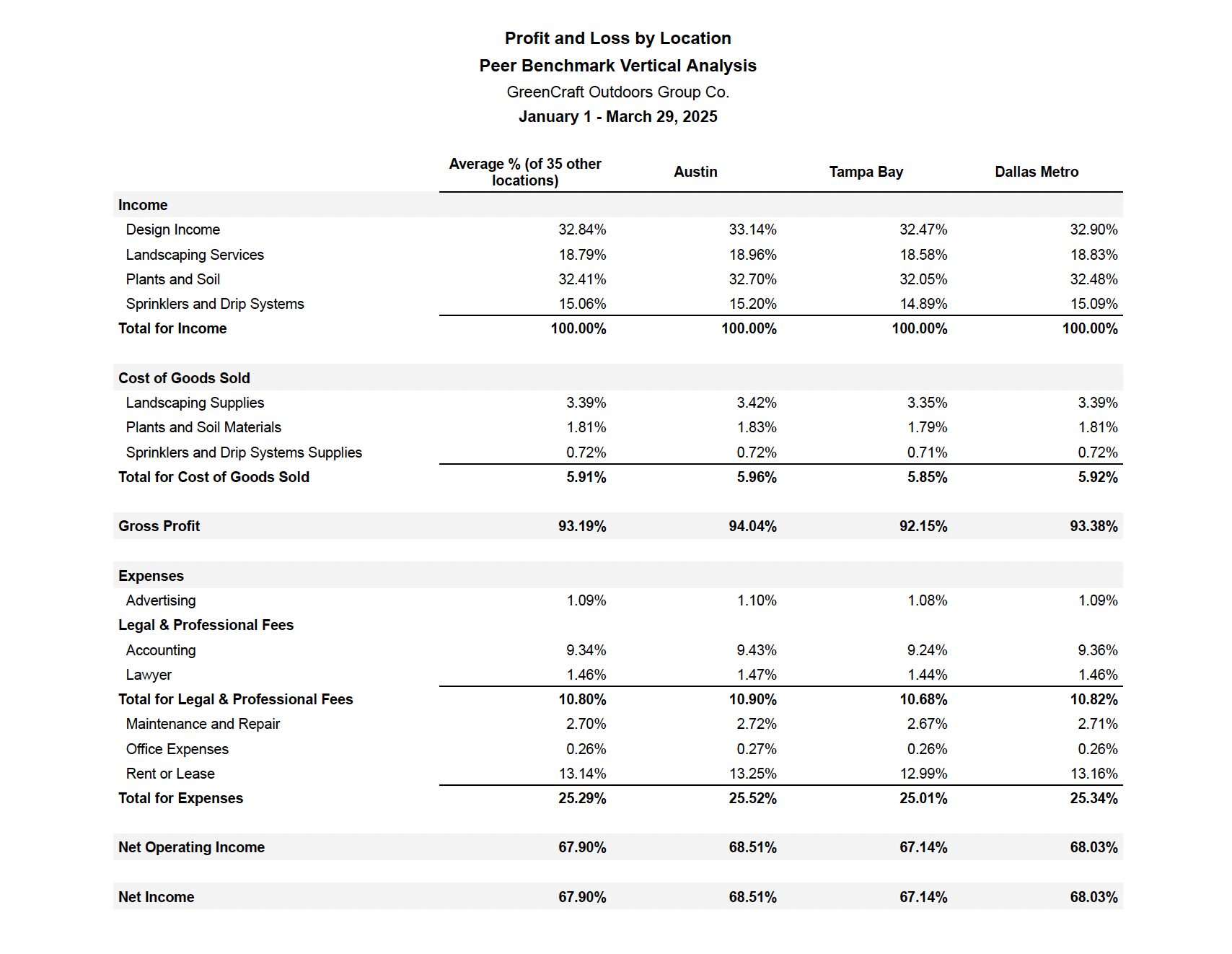 Profit and Loss by Location
Peer Benchmark Vertical Analysis
GreenCraft Outdoors Group Co.
January 1 - March 29, 2025

| | Average % (of 35 other locations) | Austin | Tampa Bay | Dallas Metro |
|---|---|---|---|---|
| Income | | | | |
| Design Income | 32.84% | 33.14% | 32.47% | 32.90% |
| Landscaping Services | 18.79% | 18.96% | 18.58% | 18.83% |
| Plants and Soil | 32.41% | 32.70% | 32.05% | 32.48% |
| Sprinklers and Drip Systems | 15.06% | 15.20% | 14.89% | 15.09% |
| Total for Income | 100.00% | 100.00% | 100.00% | 100.00% |
| Cost of Goods Sold | | | | |
| Landscaping Supplies | 3.39% | 3.42% | 3.35% | 3.39% |
| Plants and Soil Materials | 1.81% | 1.83% | 1.79% | 1.81% |
| Sprinklers and Drip Systems Supplies | 0.72% | 0.72% | 0.71% | 0.72% |
| Total for Cost of Goods Sold | 5.91% | 5.96% | 5.85% | 5.92% |
| Gross Profit | 93.19% | 94.04% | 92.15% | 93.38% |
| Expenses | | | | |
| Advertising | 1.09% | 1.10% | 1.08% | 1.09% |
| Legal & Professional Fees | | | | |
| Accounting | 9.34% | 9.43% | 9.24% | 9.36% |
| Lawyer | 1.46% | 1.47% | 1.44% | 1.46% |
| Total for Legal & Professional Fees | 10.80% | 10.90% | 10.68% | 10.82% |
| Maintenance and Repair | 2.70% | 2.72% | 2.67% | 2.71% |
| Office Expenses | 0.26% | 0.27% | 0.26% | 0.26% |
| Rent or Lease | 13.14% | 13.25% | 12.99% | 13.16% |
| Total for Expenses | 25.29% | 25.52% | 25.01% | 25.34% |
| Net Operating Income | 67.90% | 68.51% | 67.14% | 68.03% |
| Net Income | 67.90% | 68.51% | 67.14% | 68.03% |